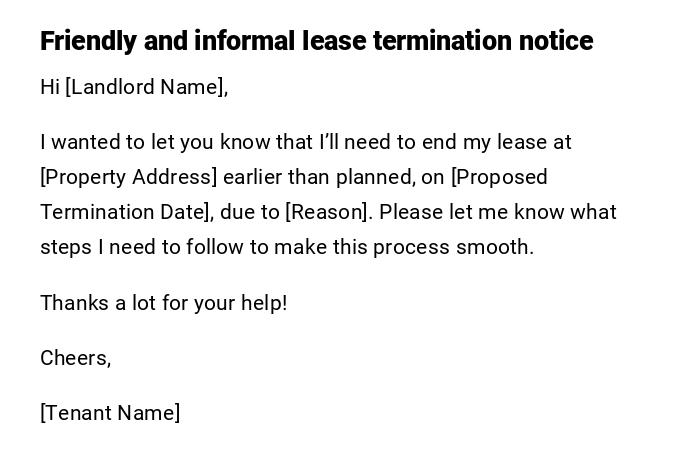 Friendly and informal lease termination notice

Hi [Landlord Name],

I wanted to let you know that I'll need to end my lease at [Property Address] earlier than planned, on [Proposed Termination Date], due to [Reason]. Please let me know what steps I need to follow to make this process smooth.

Thanks a lot for your help!

Cheers,

[Tenant Name]